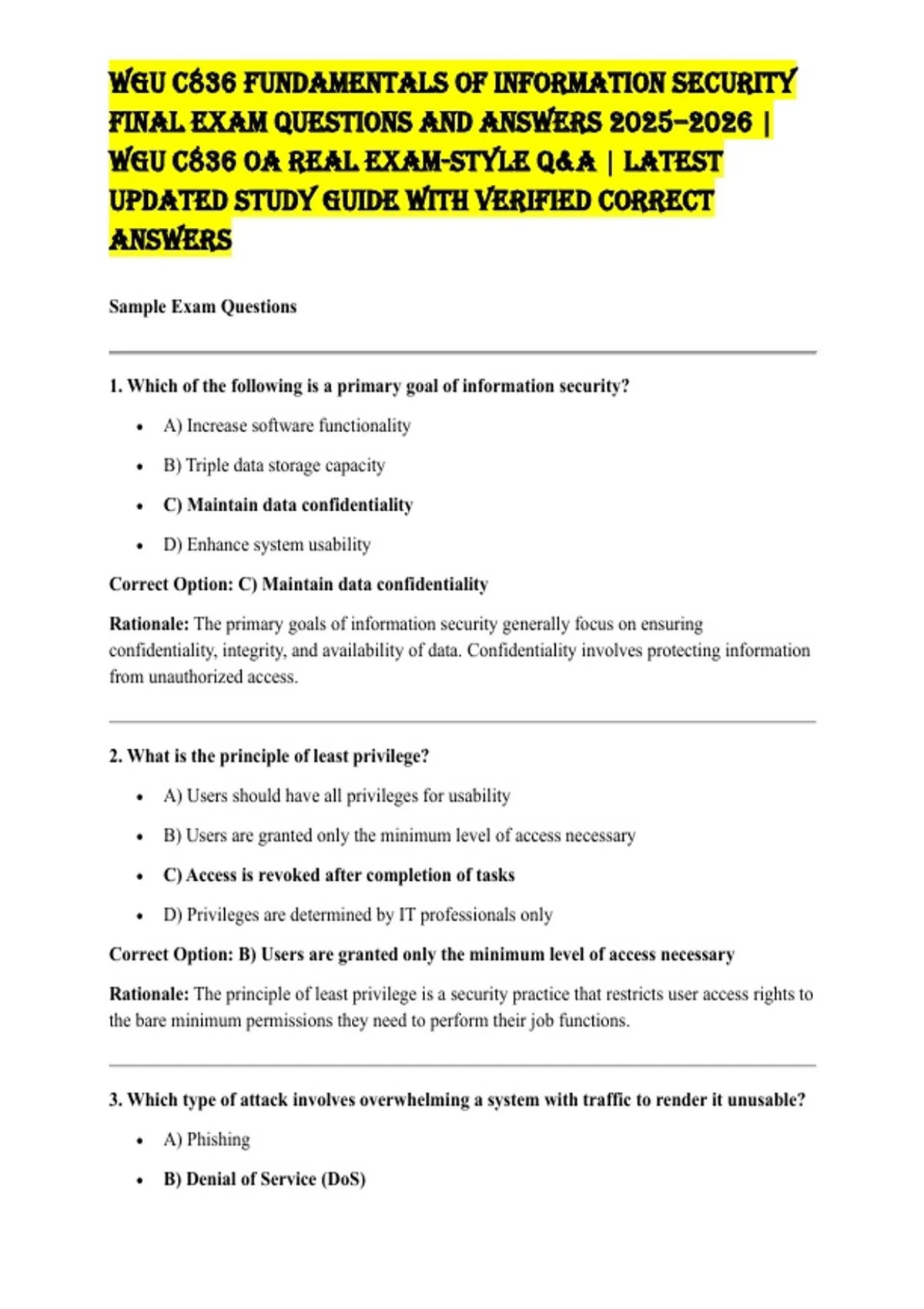 WGU C836 FUNDAMENTALS OF INFORMATION SECURITY FINAL EXAM QUESTIONS AND ANSWERS 2025–2026 | WGU C836 OA REAL EXAM-STYLE Q&A | LATEST UPDATED STUDY GUIDE WITH VERIFIED CORRECT ANSWERS

Sample Exam Questions

1. Which of the following is a primary goal of information security?

- A) Increase software functionality
- B) Triple data storage capacity
- C) Maintain data confidentiality
- D) Enhance system usability

Correct Option: C) Maintain data confidentiality

Rationale: The primary goals of information security generally focus on ensuring confidentiality, integrity, and availability of data. Confidentiality involves protecting information from unauthorized access.

2. What is the principle of least privilege?

- A) Users should have all privileges for usability
- B) Users are granted only the minimum level of access necessary
- C) Access is revoked after completion of tasks
- D) Privileges are determined by IT professionals only

Correct Option: B) Users are granted only the minimum level of access necessary

Rationale: The principle of least privilege is a security practice that restricts user access rights to the bare minimum permissions they need to perform their job functions.

3. Which type of attack involves overwhelming a system with traffic to render it unusable?

- A) Phishing
- B) Denial of Service (DoS)